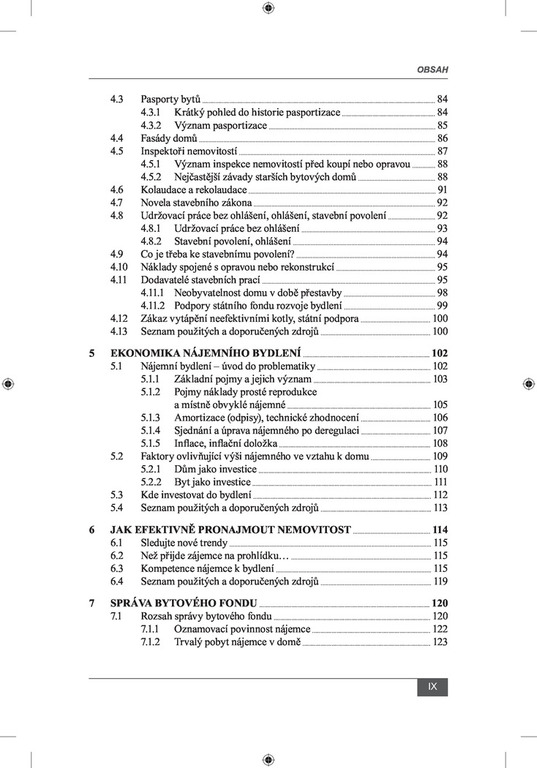 OBSAH

4.3 Pasporty bytů 84
4.3.1 Krátký pohled do historie pasportizace 84
4.3.2 Význam pasportizace 85
4.4 Fasády domů 86
4.5 Inspektoři nemovitostí 87
4.5.1 Význam inspekce nemovitostí před koupí nebo opravou 88
4.5.2 Nejčastější závady starších bytových domů 88
4.6 Kolaudace a rekolaudace 91
4.7 Novela stavebního zákona 92
4.8 Udržovací práce bez ohlášení, ohlášení, stavební povolení 92
4.8.1 Udržovací práce bez ohlášení 93
4.8.2 Stavební povolení, ohlášení 94
4.9 Co je třeba ke stavebnímu povolení? 94
4.10 Náklady spojené s opravou nebo rekonstrukcí 95
4.11 Dodavatelé stavebních prací 95
4.11.1 Neobyvatelnost domu v době přestavby 98
4.11.2 Podpory státního fondu rozvoje bydlení 99
4.12 Zákaz vytápění neefektivními kotly, státní podpora 100
4.13 Seznam použitých a doporučených zdrojů 100

5 EKONOMIKA NÁJEMNÍHO BYDLENÍ 102
5.1 Nájemní bydlení – úvod do problematiky 102
5.1.1 Základní pojmy a jejich význam 103
5.1.2 Pojmy náklady prosté reprodukce a místně obvyklé nájemné 105
5.1.3 Amortizace (odpisy), technické zhodnocení 106
5.1.4 Sjednání a úprava nájemného po deregulaci 107
5.1.5 Inflace, inflační doložka 108
5.2 Faktory ovlivňující výši nájemného ve vztahu k domu 109
5.2.1 Dům jako investice 110
5.2.2 Byt jako investice 111
5.3 Kde investovat do bydlení 112
5.4 Seznam použitých a doporučených zdrojů 113

6 JAK EFEKTIVNĚ PRONAJMOUT NEMOVITOST 114
6.1 Sledujte nové trendy 115
6.2 Než přijde zájemce na prohlídku… 115
6.3 Kompetence nájemce k bydlení 115
6.4 Seznam použitých a doporučených zdrojů 119

7 SPRÁVA BYTOVÉHO FONDU 120
7.1 Rozsah správy bytového fondu 120
7.1.1 Oznamovací povinnost nájemce 122
7.1.2 Trvalý pobyt nájemce v domě 123

IX